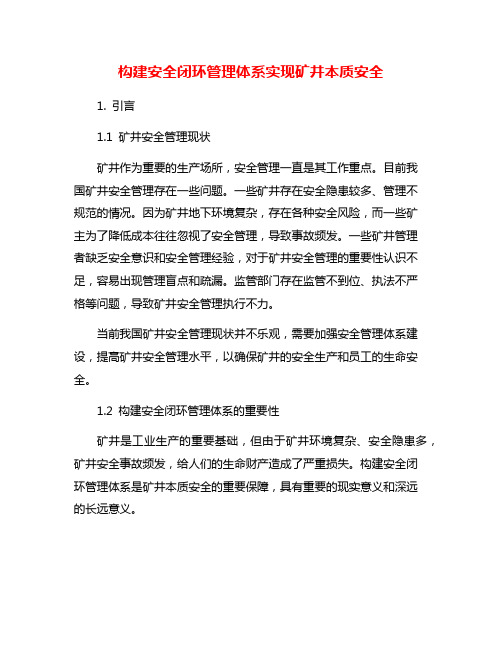 构建安全闭环管理体系实现矿井本质安全

1. 引言

1.1 矿井安全管理现状

矿井作为重要的生产场所，安全管理一直是其工作重点。目前我国矿井安全管理存在一些问题。一些矿井存在安全隐患较多、管理不规范的情况。因为矿井地下环境复杂，存在各种安全风险，而一些矿主为了降低成本往往忽视了安全管理，导致事故频发。一些矿井管理者缺乏安全意识和安全管理经验，对于矿井安全管理的重要性认识不足，容易出现管理盲点和疏漏。监管部门存在监管不到位、执法不严格等问题，导致矿井安全管理执行不力。

当前我国矿井安全管理现状并不乐观，需要加强安全管理体系建设，提高矿井安全管理水平，以确保矿井的安全生产和员工的生命安全。

1.2 构建安全闭环管理体系的重要性

矿井是工业生产的重要基础，但由于矿井环境复杂、安全隐患多，矿井安全事故频发，给人们的生命财产造成了严重损失。构建安全闭环管理体系是矿井本质安全的重要保障，具有重要的现实意义和深远的长远意义。